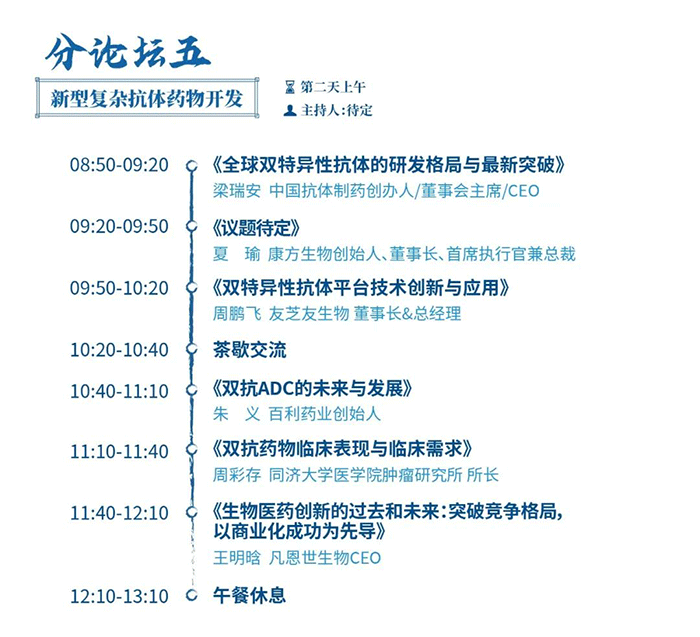 分论坛五

新型复杂抗体药物开发

第二天上午

主持人：待定

08:50-09:20 《全球双特异性抗体的研发格局与最新突破》
梁瑞安 中国抗体制药创办人/董事会主席/CEO

09:20-09:50 《议题待定》
夏 瑜 康方生物创始人、董事长、首席执行官兼总裁

09:50-10:20 《双特异性抗体平台技术创新与应用》
周鹏飞 友芝友生物 董事长&总经理

10:20-10:40 茶歇交流

10:40-11:10 《双抗ADC的未来与发展》
朱 义 百利药业创始人

11:10-11:40 《双抗药物临床表现与临床需求》
周彩存 同济大学医学院肿瘤研究所 所长

11:40-12:10 《生物医药创新的过去和未来：突破竞争格局，以商业化成功为先导》
王明晗 凡恩世生物CEO

12:10-13:10 午餐休息